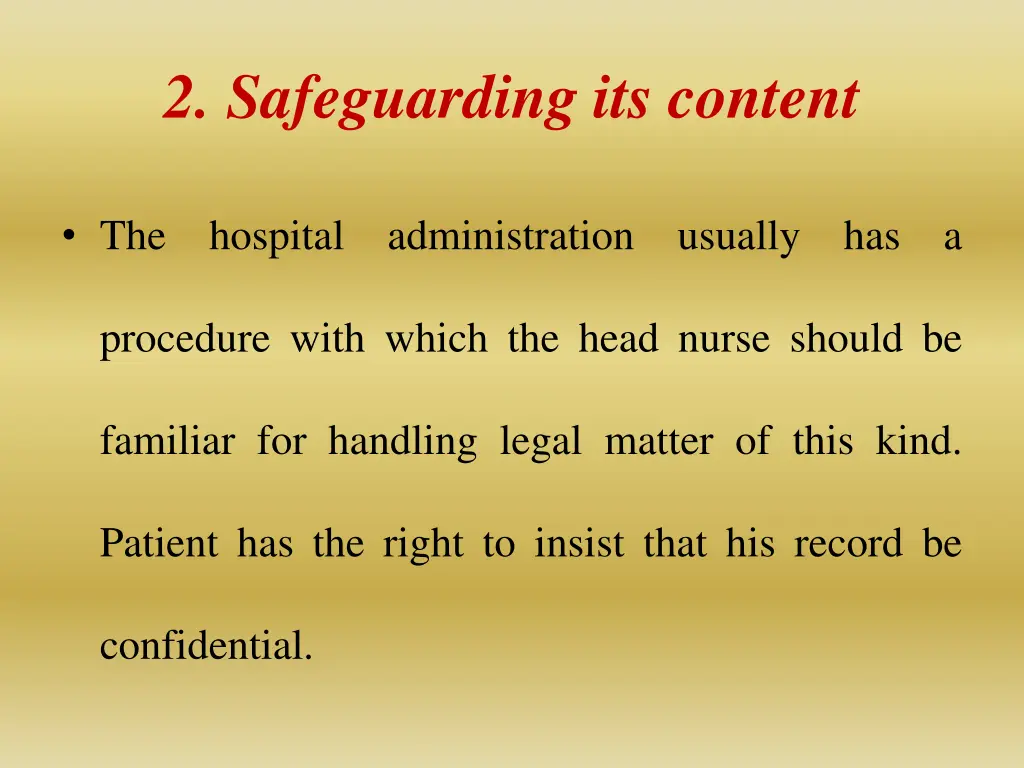 2. Safeguarding its content

• The hospital administration usually has a procedure with which the head nurse should be familiar for handling legal matter of this kind. Patient has the right to insist that his record be confidential.